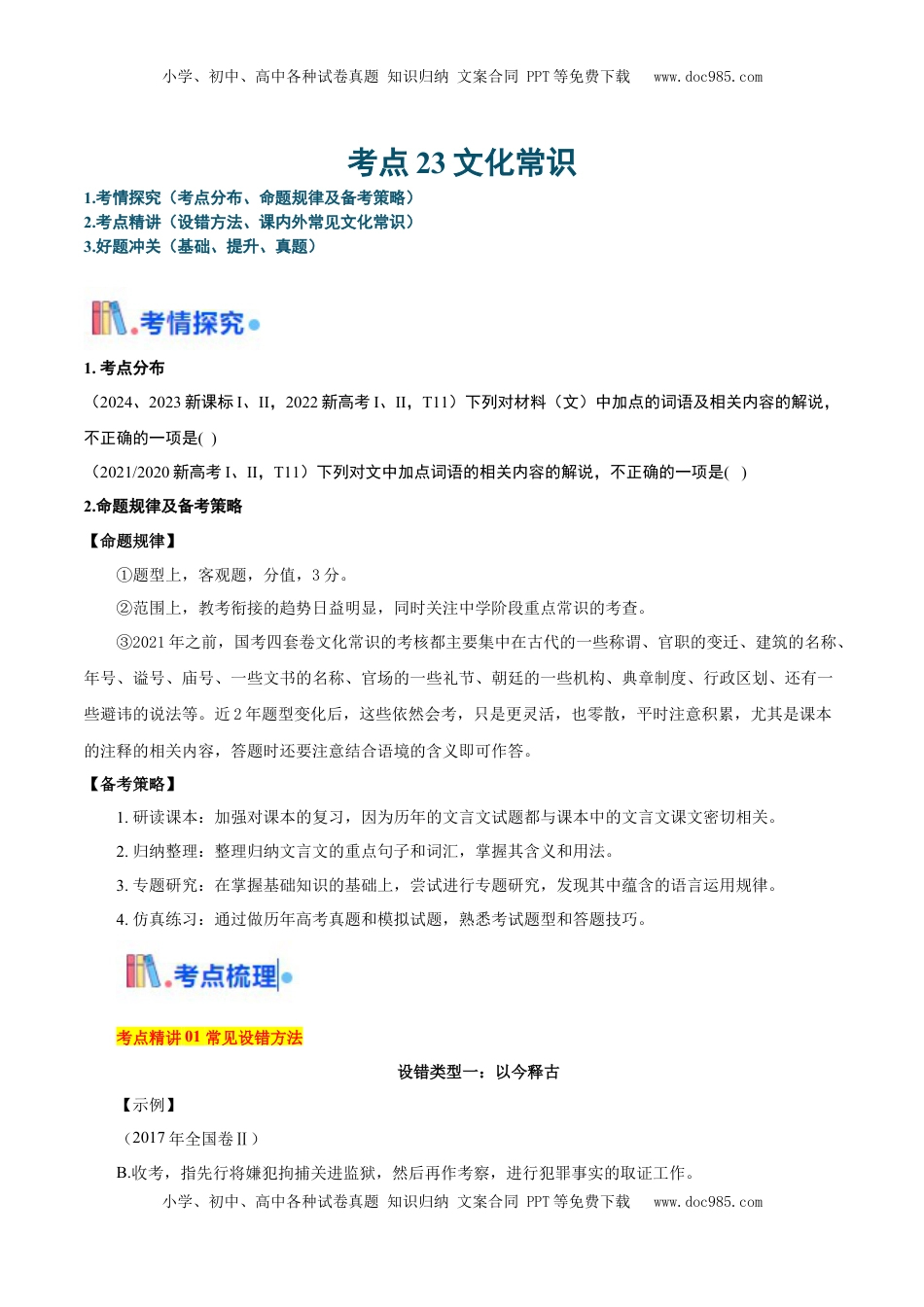 小学、初中、高中各种试卷真题 知识归纳 文案合同 PPT 等免费下载 www.doc985.com

考点 23 文化常识

1.考情探究（考点分布、命题规律及备考策略）
2.考点精讲（设错方法、课内外常见文化常识）
3.好题冲关（基础、提升、真题）

考情探究

1. 考点分布

（2024、2023 新课标 I、II，2022 新高考 I、II，T11）下列对材料（文）中加点的词语及相关内容的解说，不正确的一项是( )

（2021/2020 新高考 I、II，T11）下列对文中加点词语的相关内容的解说，不正确的一项是( )

2.命题规律及备考策略

【命题规律】

①题型上，客观题，分值，3 分。

②范围上，教考衔接的趋势日益明显，同时关注中学阶段重点常识的考查。

③2021 年之前，国考四套卷文化常识的考核都主要集中在古代的一些称谓、官职的变迁、建筑的名称、年号、谥号、庙号、一些文书的名称、官场的一些礼节、朝廷的一些机构、典章制度、行政区划、还有一些避讳的说法等。近 2 年题型变化后，这些依然会考，只是更灵活，也零散，平时注意积累，尤其是课本的注释的相关内容，答题时还要注意结合语境的含义即可作答。

【备考策略】

1. 研读课本：加强对课本的复习，因为历年的文言文试题都与课本中的文言文课文密切相关。

2. 归纳整理：整理归纳文言文的重点句子和词汇，掌握其含义和用法。

3. 专题研究：在掌握基础知识的基础上，尝试进行专题研究，发现其中蕴含的语言运用规律。

4. 仿真练习：通过做历年高考真题和模拟试题，熟悉考试题型和答题技巧。

考点梳理

考点精讲 01 常见设错方法

设错类型一：以今释古

【示例】

（2017 年全国卷Ⅱ）

B.收考，指先行将嫌犯拘捕关进监狱，然后再作考察，进行犯罪事实的取证工作。

小学、初中、高中各种试卷真题 知识归纳 文案合同 PPT 等免费下载 www.doc985.com